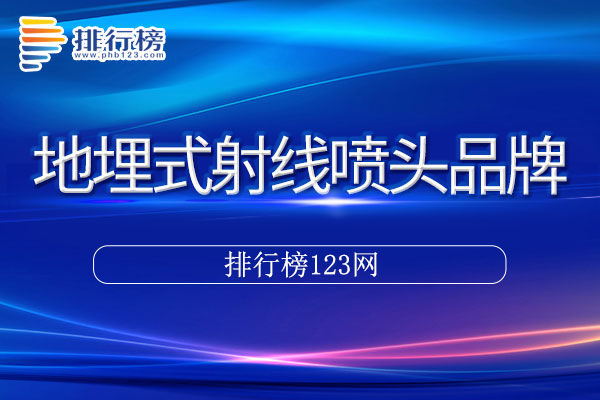 排行榜
www.phb123.com

地埋式射线喷头品牌

排行榜123网